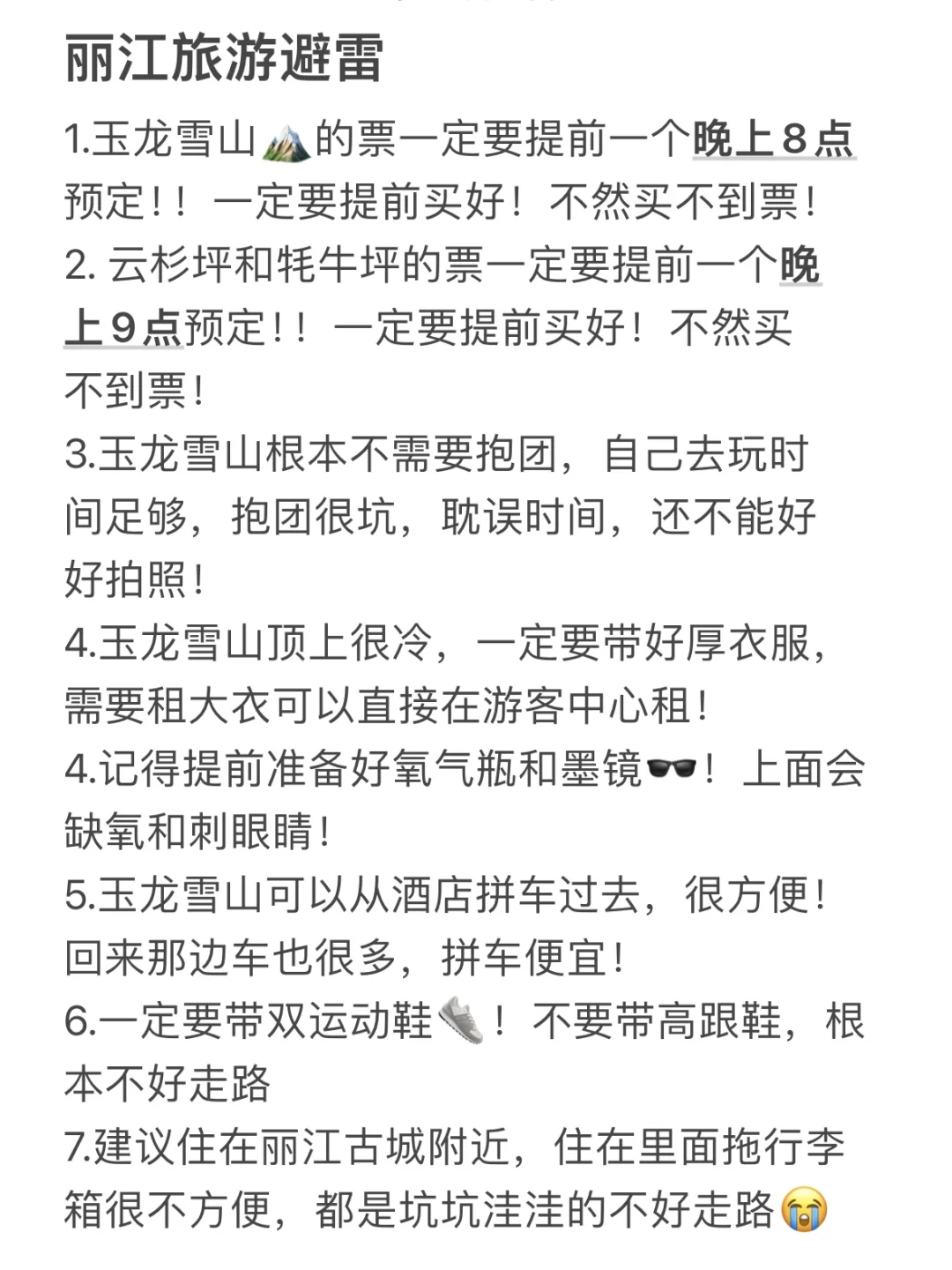 丽江旅游避雷

1.玉龙雪山🏔的票一定要提前一个晚上8点预定！！一定要提前买好！不然买不到票！
2. 云杉坪和牦牛坪的票一定要提前一个晚上9点预定！！一定要提前买好！不然买不到票！
3.玉龙雪山根本不需要抱团，自己去玩时间足够，抱团很坑，耽误时间，还不能好好拍照！
4.玉龙雪山顶上很冷，一定要带好厚衣服，需要租大衣可以直接在游客中心租！
4.记得提前准备好氧气瓶和墨镜🕶！上面会缺氧和刺眼睛！
5.玉龙雪山可以从酒店拼车过去，很方便！回来那边车也很多，拼车便宜！
6.一定要带双运动鞋👟！不要带高跟鞋，根本不好走路
7.建议住在丽江古城附近，住在里面拖行李箱很不方便，都是坑坑洼洼的不好走路😭